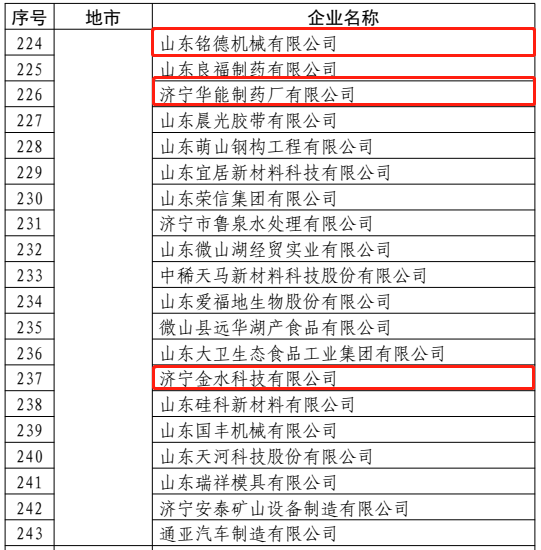 | 序号 | 地市 | 企业名称 |
|---|---|---|
| 224 | | 山东铭德机械有限公司 |
| 225 | | 山东良福制药有限公司 |
| 226 | | 济宁华能制药厂有限公司 |
| 227 | | 山东晨光胶带有限公司 |
| 228 | | 山东萌山钢构工程有限公司 |
| 229 | | 山东宜居新材料科技有限公司 |
| 230 | | 山东荣信集团有限公司 |
| 231 | | 济宁市鲁泉水处理有限公司 |
| 232 | | 山东微山湖经贸实业有限公司 |
| 233 | | 中稀天马新材料科技股份有限公司 |
| 234 | | 山东爱福地生物股份有限公司 |
| 235 | | 微山县远华湖产食品有限公司 |
| 236 | | 山东大卫生态食品工业集团有限公司 |
| 237 | | 济宁金水科技有限公司 |
| 238 | | 山东硅科新材料有限公司 |
| 239 | | 山东国丰机械有限公司 |
| 240 | | 山东天河科技股份有限公司 |
| 241 | | 山东瑞祥模具有限公司 |
| 242 | | 济宁安泰矿山设备制造有限公司 |
| 243 | | 通亚汽车制造有限公司 |